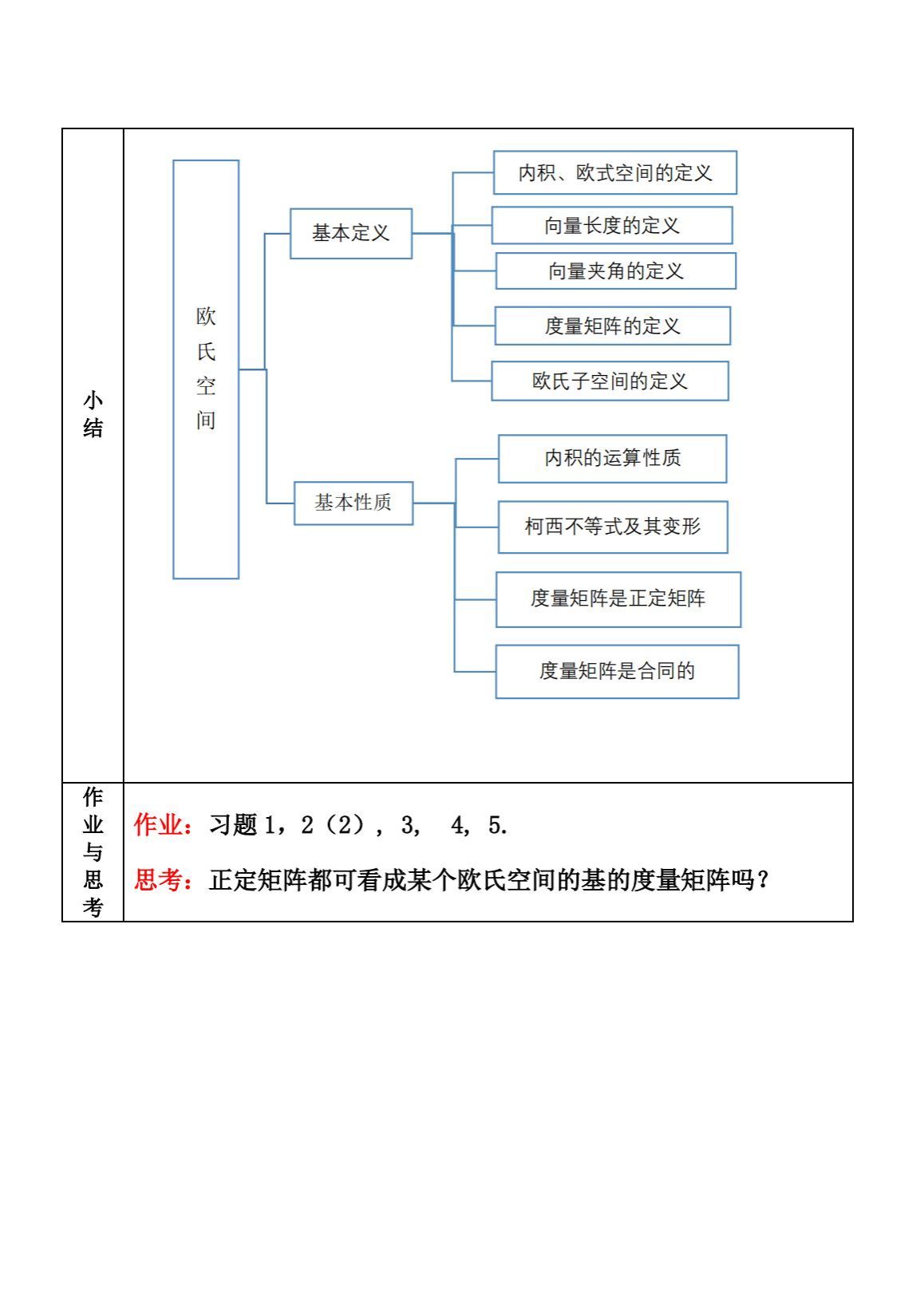 小结

欧氏空间

基本定义

内积、欧式空间的定义

向量长度的定义

向量夹角的定义

度量矩阵的定义

欧氏子空间的定义

基本性质

内积的运算性质

柯西不等式及其变形

度量矩阵是正定矩阵

度量矩阵是合同的

作业与思考

作业：习题 1，2（2），3， 4，5.

思考：正定矩阵都可看成某个欧氏空间的基的度量矩阵吗？